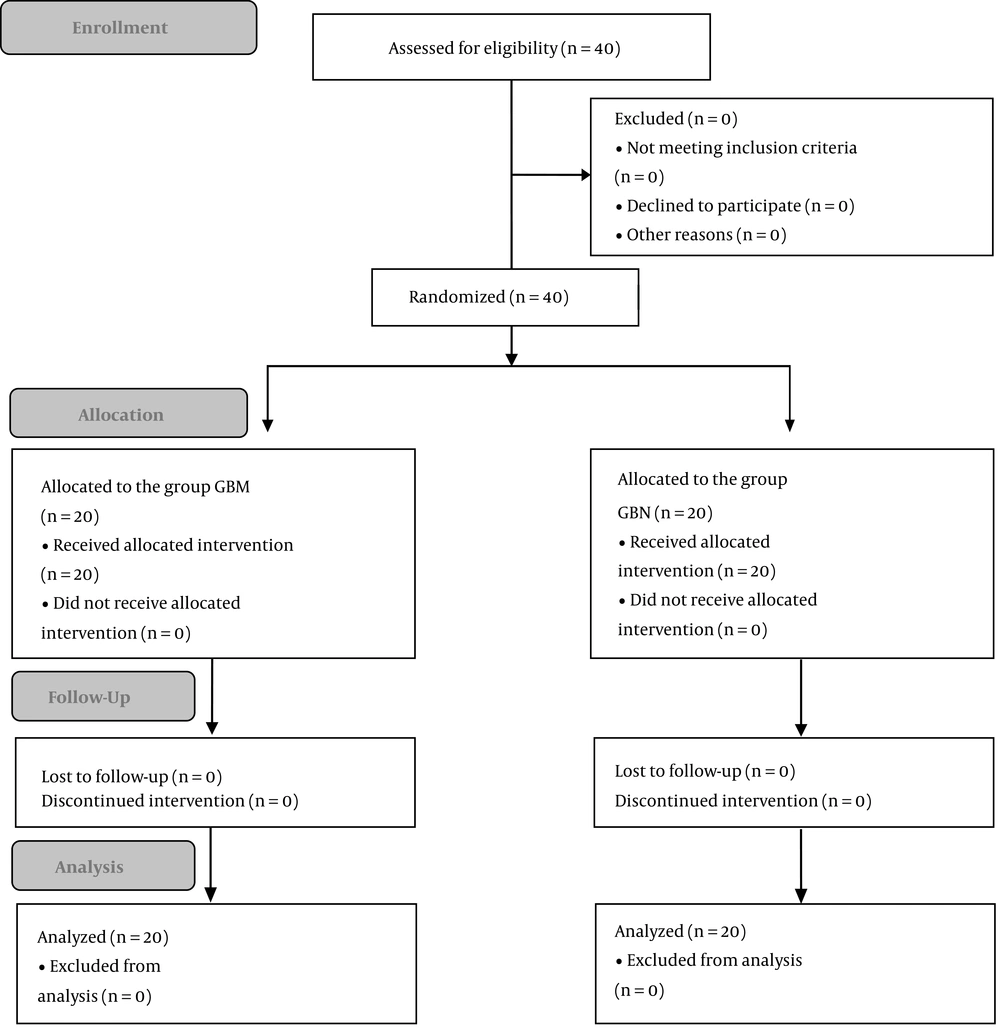 Enrollment

Assessed for eligibility (n = 40)

Excluded (n = 0)
• Not meeting inclusion criteria (n = 0)
• Declined to participate (n = 0)
• Other reasons (n = 0)

Randomized (n = 40)

Allocation

Allocated to the group GBM (n = 20)
• Received allocated intervention (n = 20)
• Did not receive allocated intervention (n = 0)

Allocated to the group GBN (n = 20)
• Received allocated intervention (n = 20)
• Did not receive allocated intervention (n = 0)

Follow-Up

Lost to follow-up (n = 0)
Discontinued intervention (n = 0)

Lost to follow-up (n = 0)
Discontinued intervention (n = 0)

Analysis

Analyzed (n = 20)
• Excluded from analysis (n = 0)

Analyzed (n = 20)
• Excluded from analysis (n = 0)